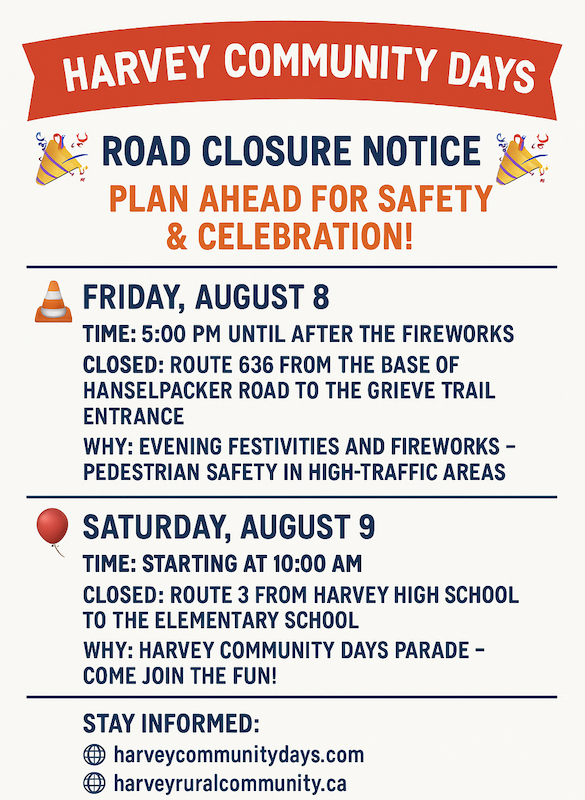 HARVEY COMMUNITY DAYS

ROAD CLOSURE NOTICE

PLAN AHEAD FOR SAFETY & CELEBRATION!

FRIDAY, AUGUST 8

TIME: 5:00 PM UNTIL AFTER THE FIREWORKS

CLOSED: ROUTE 636 FROM THE BASE OF HANSELPACKER ROAD TO THE GRIEVE TRAIL ENTRANCE

WHY: EVENING FESTIVITIES AND FIREWORKS – PEDESTRIAN SAFETY IN HIGH-TRAFFIC AREAS

SATURDAY, AUGUST 9

TIME: STARTING AT 10:00 AM

CLOSED: ROUTE 3 FROM HARVEY HIGH SCHOOL TO THE ELEMENTARY SCHOOL

WHY: HARVEY COMMUNITY DAYS PARADE – COME JOIN THE FUN!

STAY INFORMED:

harveycommunitydays.com

harveyruralcommunity.ca